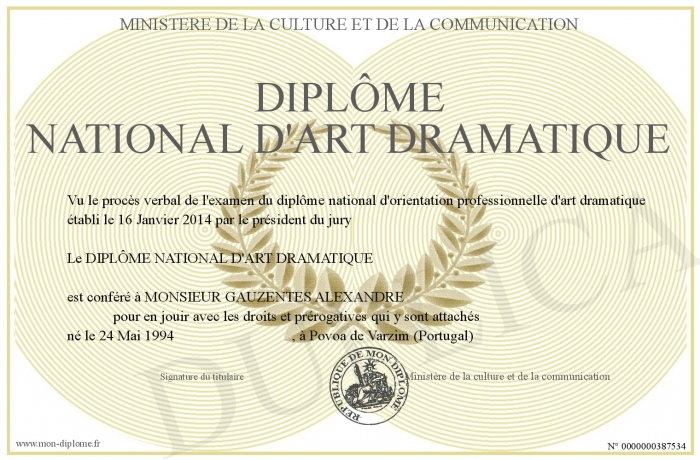 MINISTERE DE LA CULTURE ET DE LA COMMUNICATION

DIPLÔME
NATIONAL D'ART DRAMATIQUE

Vu le procès verbal de l'examen du diplôme national d'orientation professionnelle d'art dramatique établi le 16 Janvier 2014 par le président du jury

Le DIPLÔME NATIONAL D'ART DRAMATIQUE

est conféré à MONSIEUR GAUZENTES ALEXANDRE
pour en jouir avec les droits et prérogatives qui y sont attachés
né le 24 Mai 1994 , à Povoa de Varzim (Portugal)

Signature du titulaire

REPUBLIQUE DE MON DIPLOME

Ministère de la culture et de la communication

DUPLICATA

www.mon-diplome.fr

N° 0000000387534